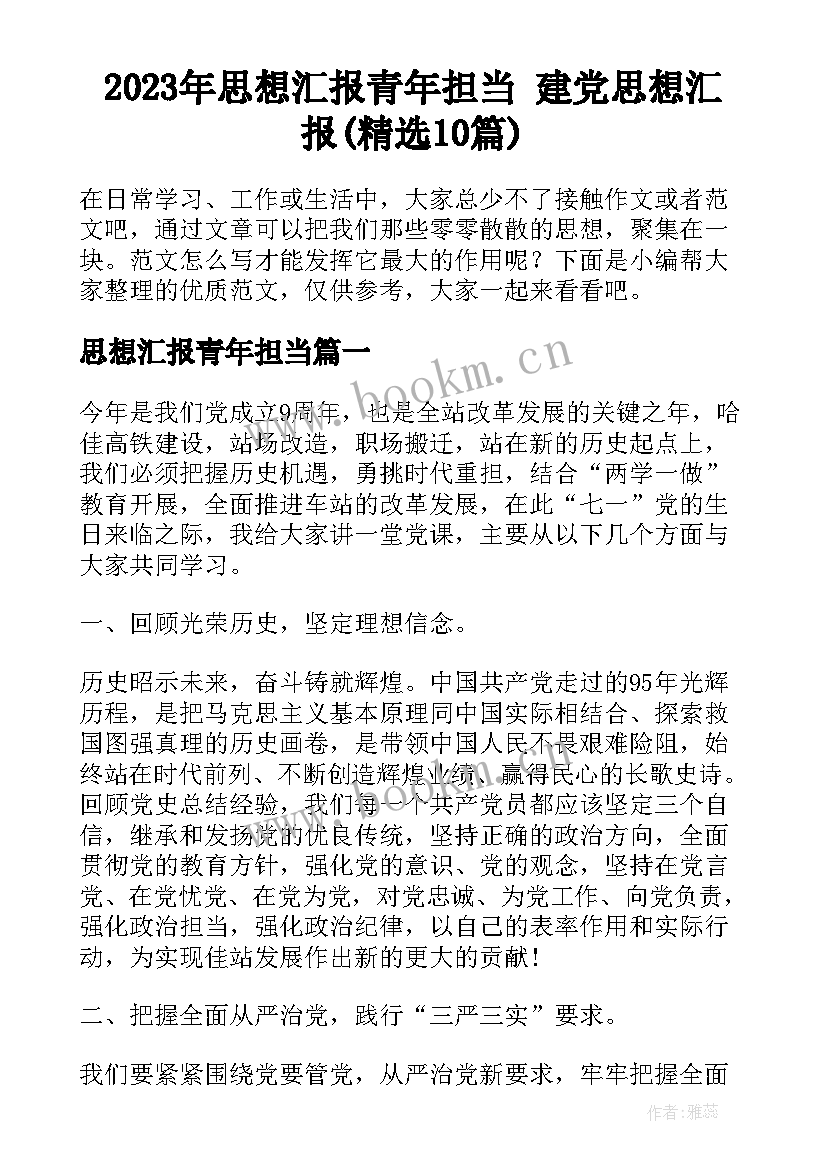 2023年思想汇报青年担当 建党思想汇报(精选10篇)

在日常学习、工作或生活中，大家总少不了接触作文或者范文吧，通过文章可以把我们那些零零散散的思想，聚集在一块。范文怎么写才能发挥它最大的作用呢？下面是小编帮大家整理的优质范文，仅供参考，大家一起来看看吧。

思想汇报青年担当篇一

www.bookm.cn

今年是我们党成立9周年，也是全站改革发展的关键之年，哈佳高铁建设，站场改造，职场搬迁，站在新的历史起点上，我们必须把握历史机遇，勇挑时代重担，结合“两学一做”教育开展，全面推进车站的改革发展，在此“七一”党的生日来临之际，我给大家讲一堂党课，主要从以下几个方面与大家共同学习。

一、回顾光荣历史，坚定理想信念。

历史昭示未来，奋斗铸就辉煌。中国共产党走过的95年光辉历程，是把马克思主义基本原理同中国实际相结合、探索救国图强真理的历史画卷，是带领中国人民不畏艰难险阻，始终站在时代前列、不断创造辉煌业绩、赢得民心的长歌史诗。回顾党史总结经验，我们每一个共产党员都应该坚定三个自信，继承和发扬党的优良传统，坚持正确的政治方向，全面贯彻党的教育方针，强化党的意识、党的观念，坚持在党言党、在党忧党、在党为党，对党忠诚、为党工作、向党负责，强化政治担当，强化政治纪律，以自己的表率作用和实际行动，为实现佳站发展作出新的更大的贡献！

二、把握全面从严治党，践行“三严三实”要求。

我们要紧紧围绕党要管党，从严治党新要求，牢牢把握全面

作者：雅蕊